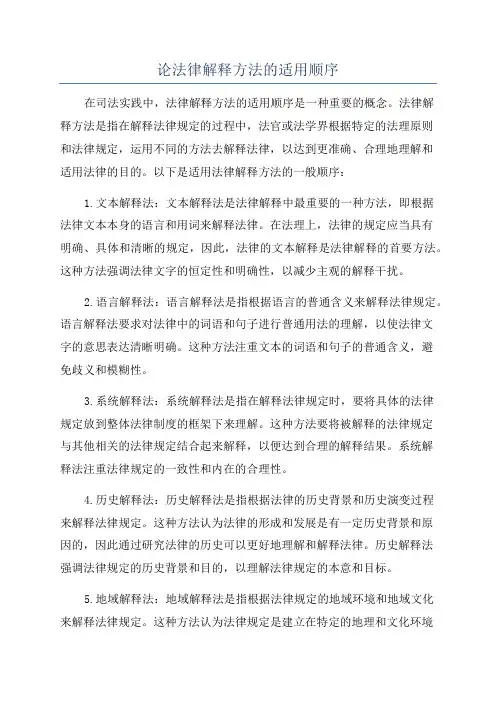 论法律解释方法的适用顺序

在司法实践中，法律解释方法的适用顺序是一种重要的概念。法律解释方法是指在解释法律规定的过程中，法官或法学界根据特定的法理原则和法律规定，运用不同的方法去解释法律，以达到更准确、合理地理解和适用法律的目的。以下是适用法律解释方法的一般顺序：

1.文本解释法：文本解释法是法律解释中最重要的一种方法，即根据法律文本本身的语言和用词来解释法律。在法理上，法律的规定应当具有明确、具体和清晰的规定，因此，法律的文本解释是法律解释的首要方法。这种方法强调法律文字的恒定性和明确性，以减少主观的解释干扰。

2.语言解释法：语言解释法是指根据语言的普通含义来解释法律规定。语言解释法要求对法律中的词语和句子进行普通用法的理解，以使法律文字的意思表达清晰明确。这种方法注重文本的词语和句子的普通含义，避免歧义和模糊性。

3.系统解释法：系统解释法是指在解释法律规定时，要将具体的法律规定放到整体法律制度的框架下来理解。这种方法要将被解释的法律规定与其他相关的法律规定结合起来解释，以便达到合理的解释结果。系统解释法注重法律规定的一致性和内在的合理性。

4.历史解释法：历史解释法是指根据法律的历史背景和历史演变过程来解释法律规定。这种方法认为法律的形成和发展是有一定历史背景和原因的，因此通过研究法律的历史可以更好地理解和解释法律。历史解释法强调法律规定的历史背景和目的，以理解法律规定的本意和目标。

5.地域解释法：地域解释法是指根据法律规定的地域环境和地域文化来解释法律规定。这种方法认为法律规定是建立在特定的地理和文化环境